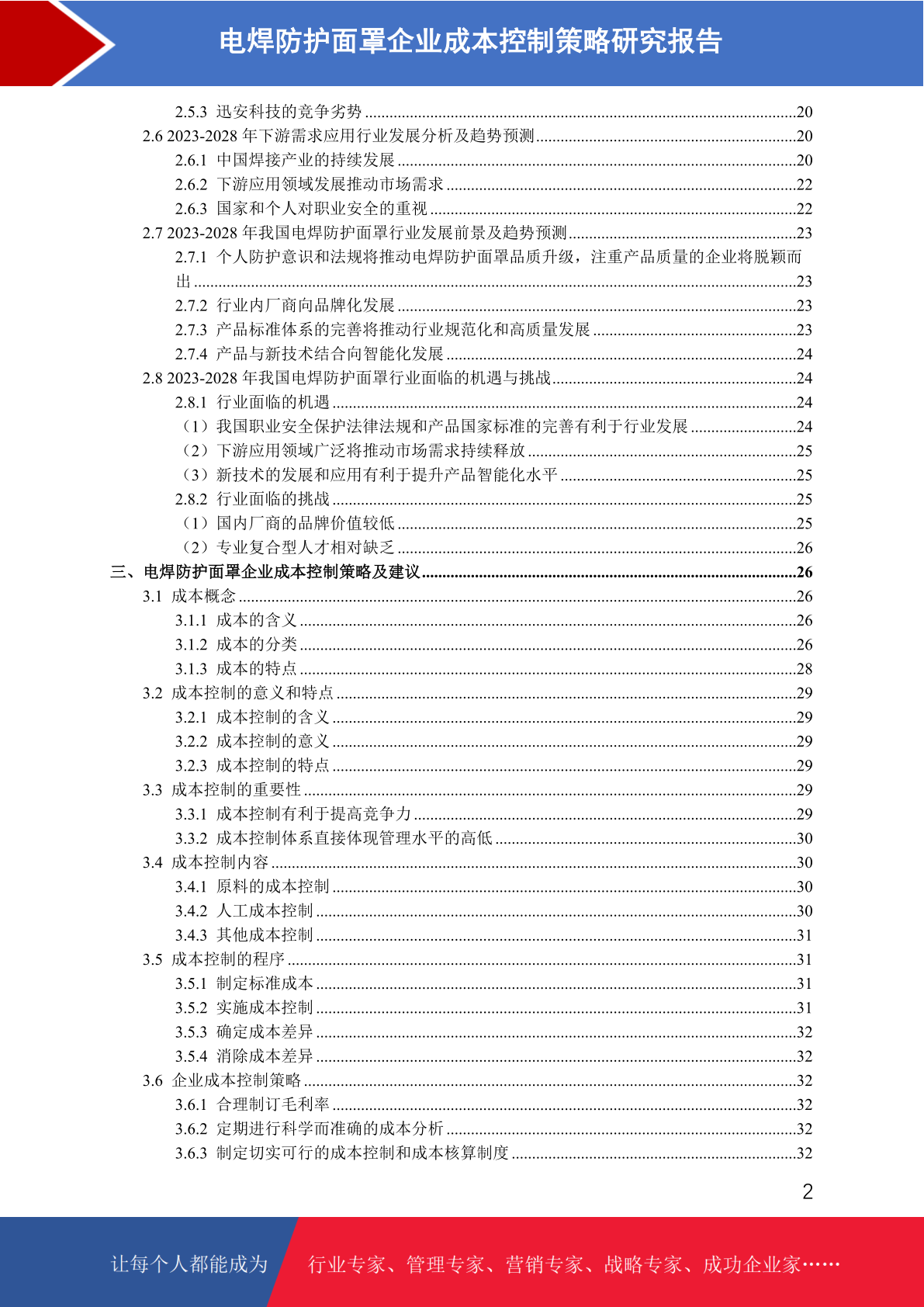 电焊防护面罩企业成本控制策略研究报告

2.5.3 迅安科技的竞争劣势 ........20
2.6 2023-2028 年下游需求应用行业发展分析及趋势预测 ........20
2.6.1 中国焊接产业的持续发展 ........20
2.6.2 下游应用领域发展推动市场需求 ........22
2.6.3 国家和个人对职业安全的重视 ........22
2.7 2023-2028 年我国电焊防护面罩行业发展前景及趋势预测 ........23
2.7.1 个人防护意识和法规将推动电焊防护面罩品质升级，注重产品质量的企业将脱颖而出 ........23
2.7.2 行业内厂商向品牌化发展 ........23
2.7.3 产品标准体系的完善将推动行业规范化和高质量发展 ........23
2.7.4 产品与新技术结合向智能化发展 ........24
2.8 2023-2028 年我国电焊防护面罩行业面临的机遇与挑战 ........24
2.8.1 行业面临的机遇 ........24
（1）我国职业安全保护法律法规和产品国家标准的完善有利于行业发展 ........24
（2）下游应用领域广泛将推动市场需求持续释放 ........25
（3）新技术的发展和应用有利于提升产品智能化水平 ........25
2.8.2 行业面临的挑战 ........25
（1）国内厂商的品牌价值较低 ........25
（2）专业复合型人才相对缺乏 ........26
三、电焊防护面罩企业成本控制策略及建议 ........26
3.1 成本概念 ........26
3.1.1 成本的含义 ........26
3.1.2 成本的分类 ........26
3.1.3 成本的特点 ........28
3.2 成本控制的意义和特点 ........29
3.2.1 成本控制的含义 ........29
3.2.2 成本控制的意义 ........29
3.2.3 成本控制的特点 ........29
3.3 成本控制的重要性 ........29
3.3.1 成本控制有利于提高竞争力 ........29
3.3.2 成本控制体系直接体现管理水平的高低 ........30
3.4 成本控制内容 ........30
3.4.1 原料的成本控制 ........30
3.4.2 人工成本控制 ........30
3.4.3 其他成本控制 ........31
3.5 成本控制的程序 ........31
3.5.1 制定标准成本 ........31
3.5.2 实施成本控制 ........31
3.5.3 确定成本差异 ........32
3.5.4 消除成本差异 ........32
3.6 企业成本控制策略 ........32
3.6.1 合理制订毛利率 ........32
3.6.2 定期进行科学而准确的成本分析 ........32
3.6.3 制定切实可行的成本控制和成本核算制度 ........32

2

让每个人都能成为 行业专家、管理专家、营销专家、战略专家、成功企业家……